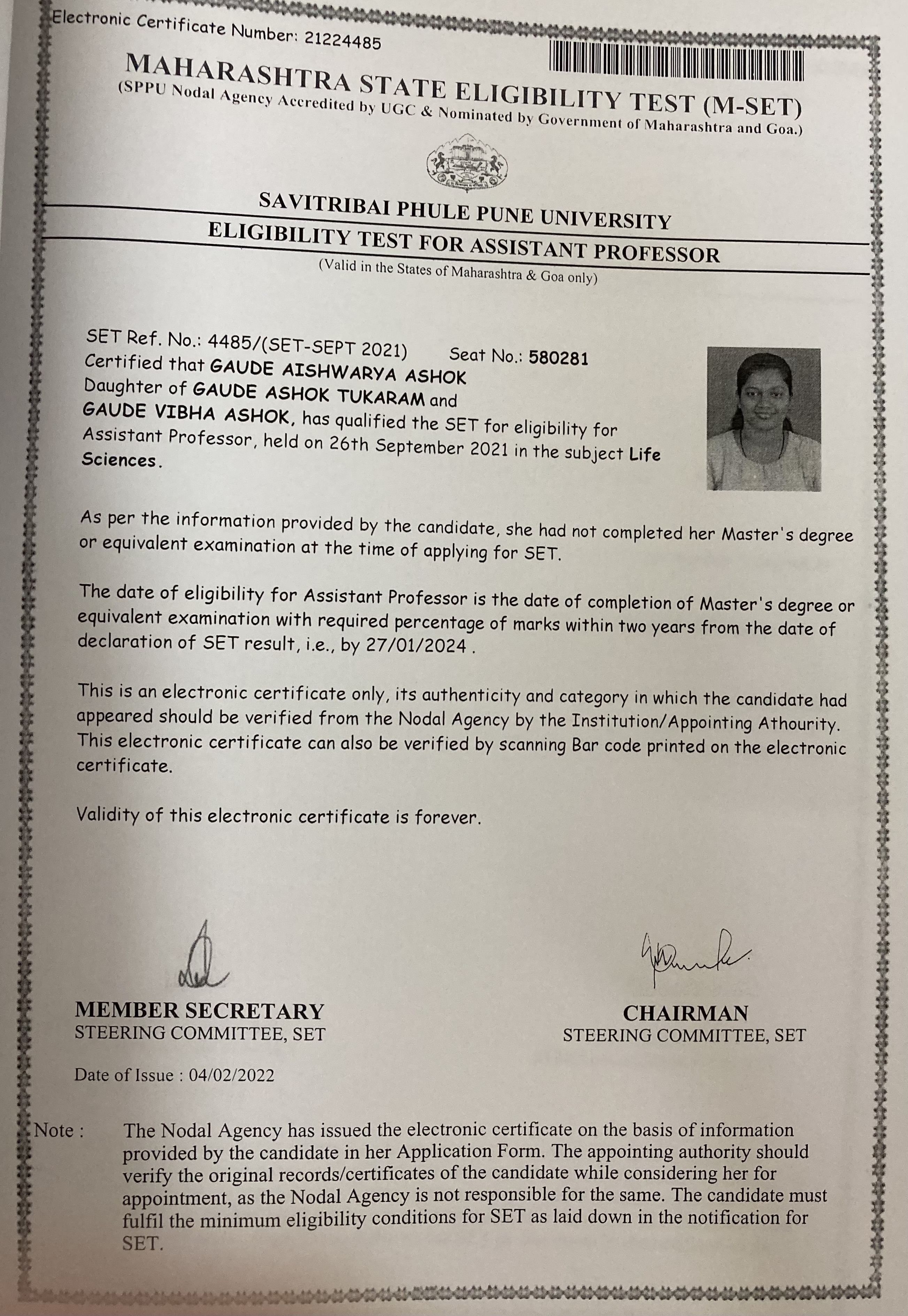 Electronic Certificate Number: 21224485

MAHARASHTRA STATE ELIGIBILITY TEST (M-SET)
(SPPU Nodal Agency Accredited by UGC & Nominated by Government of Maharashtra and Goa.)

SAVITRIBAI PHULE PUNE UNIVERSITY
ELIGIBILITY TEST FOR ASSISTANT PROFESSOR
(Valid in the States of Maharashtra & Goa only)

SET Ref. No.: 4485/(SET-SEPT 2021) Seat No.: 580281
Certified that GAUDE AISHWARYA ASHOK Daughter of GAUDE ASHOK TUKARAM and GAUDE VIBHA ASHOK, has qualified the SET for eligibility for Assistant Professor, held on 26th September 2021 in the subject Life Sciences.

As per the information provided by the candidate, she had not completed her Master's degree or equivalent examination at the time of applying for SET.

The date of eligibility for Assistant Professor is the date of completion of Master's degree or equivalent examination with required percentage of marks within two years from the date of declaration of SET result, i.e., by 27/01/2024 .

This is an electronic certificate only, its authenticity and category in which the candidate had appeared should be verified from the Nodal Agency by the Institution/Appointing Athourity. This electronic certificate can also be verified by scanning Bar code printed on the electronic certificate.

Validity of this electronic certificate is forever.

MEMBER SECRETARY
STEERING COMMITTEE, SET

CHAIRMAN
STEERING COMMITTEE, SET

Date of Issue : 04/02/2022

Note : The Nodal Agency has issued the electronic certificate on the basis of information provided by the candidate in her Application Form. The appointing authority should verify the original records/certificates of the candidate while considering her for appointment, as the Nodal Agency is not responsible for the same. The candidate must fulfil the minimum eligibility conditions for SET as laid down in the notification for SET.